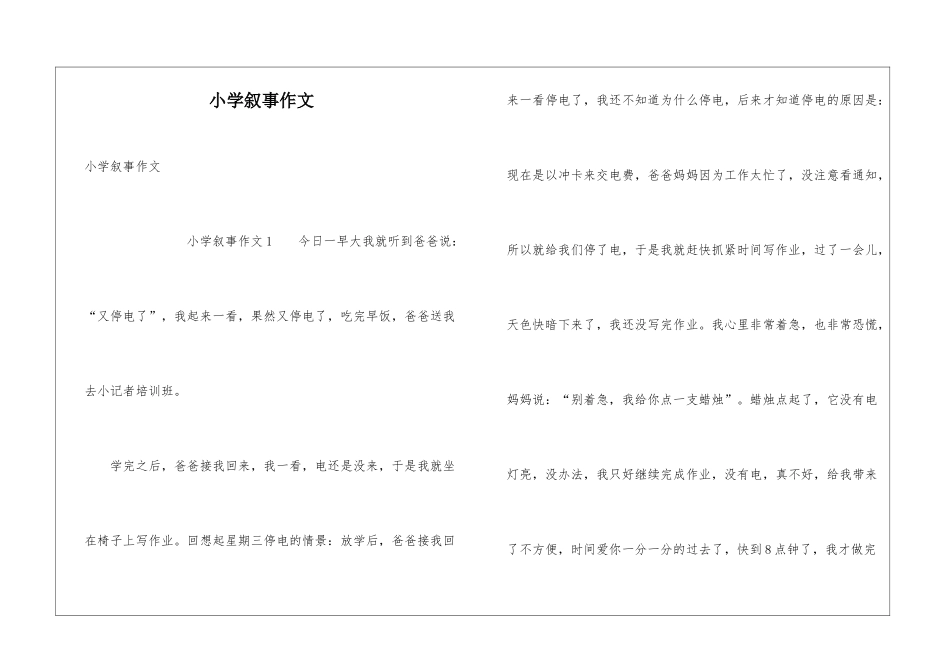 小学叙事作文

小学叙事作文

小学叙事作文1 今日一早大我就听到爸爸说：“又停电了”，我起来一看，果然又停电了，吃完早饭，爸爸送我去小记者培训班。

学完之后，爸爸接我回来，我一看，电还是没来，于是我就坐在椅子上写作业。回想起星期三停电的情景：放学后，爸爸接我回来一看停电了，我还不知道为什么停电，后来才知道停电的原因是：现在是以冲卡来交电费，爸爸妈妈因为工作太忙了，没注意看通知，所以就给我们停了电，于是我就赶快抓紧时间写作业，过了一会儿，天色快暗下来了，我还没写完作业。我心里非常着急，也非常恐慌，妈妈说：“别着急，我给你点一支蜡烛”。蜡烛点起了，它没有电灯亮，没办法，我只好继续完成作业，没有电，真不好，给我带来了不方便，时间爱你一分一分的过去了，快到8点钟了，我才做完